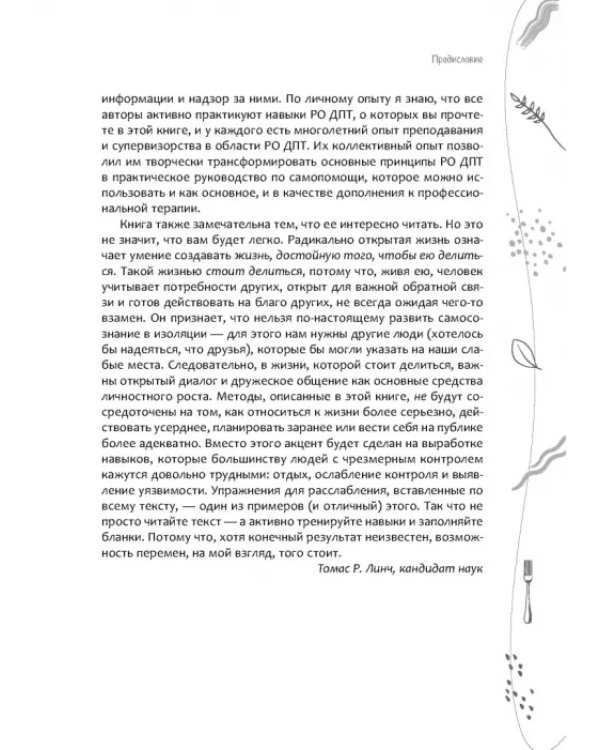 Предисловие

информации и надзор за ними. По личному опыту я знаю, что все авторы активно практикуют навыки РО ДПТ, о которых вы прочтете в этой книге, и у каждого есть многолетний опыт преподавания и супервизорства в области РО ДПТ. Их коллективный опыт позволил им творчески трансформировать основные принципы РО ДПТ в практическое руководство по самопомощи, которое можно использовать и как основное, и в качестве дополнения к профессиональной терапии.

Книга также замечательна тем, что ее интересно читать. Но это не значит, что вам будет легко. Радикально открытая жизнь означает умение создавать жизнь, достойную того, чтобы ею делиться. Такой жизнью стоит делиться, потому что, живя ею, человек учитывает потребности других, открыт для важной обратной связи и готов действовать на благо других, не всегда ожидая чего-то взамен. Он признает, что нельзя по-настоящему развить самосознание в изоляции — для этого нам нужны другие люди (хотелось бы надеяться, что друзья), которые бы могли указать на наши слабые места. Следовательно, в жизни, которой стоит делиться, важны открытый диалог и дружеское общение как основные средства личностного роста. Методы, описанные в этой книге, не будут сосредоточены на том, как относиться к жизни более серьезно, действовать усерднее, планировать заранее или вести себя на публике более адекватно. Вместо этого акцент будет сделан на выработке навыков, которые большинству людей с чрезмерным контролем кажутся довольно трудными: отдых, ослабление контроля и выявление уязвимости. Упражнения для расслабления, вставленные по всему тексту, — один из примеров (и отличный) этого. Так что не просто читайте текст — а активно тренируйте навыки и заполняйте бланки. Потому что, хотя конечный результат неизвестен, возможность перемен, на мой взгляд, того стоит.

Томас Р. Линч, кандидат наук